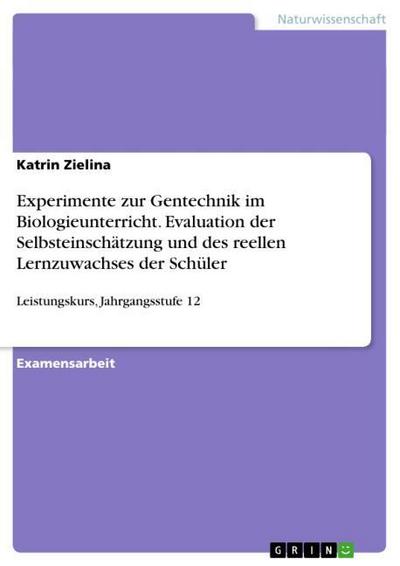 Naturwissenschaft

Katrin Zielina

Experimente zur Gentechnik im Biologieunterricht. Evaluation der Selbsteinschätzung und des reellen Lernzuwachses der Schüler

Leistungskurs, Jahrgangsstufe 12

Examensarbeit

GRIN